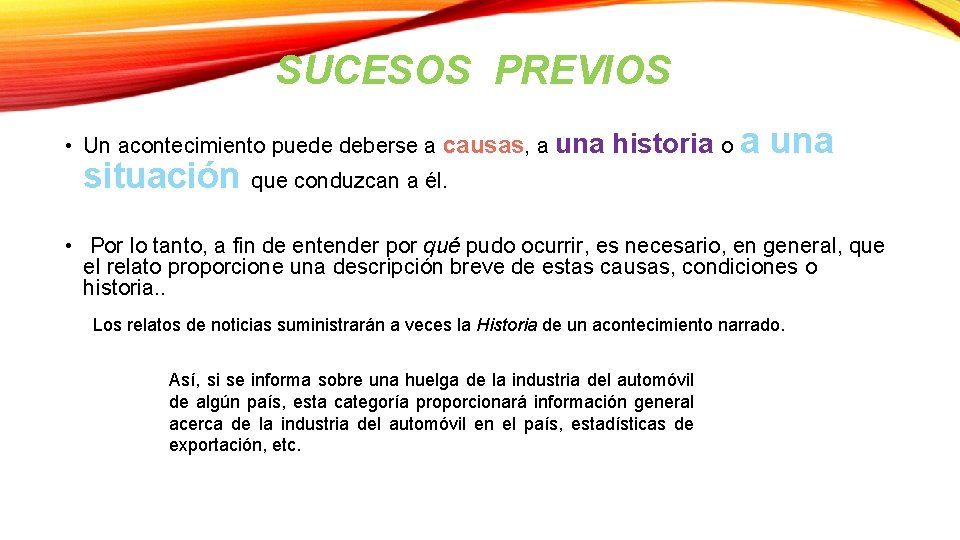 SUCESOS PREVIOS

• Un acontecimiento puede deberse a causas, a una historia o a una situación que conduzcan a él.

• Por lo tanto, a fin de entender por qué pudo ocurrir, es necesario, en general, que el relato proporcione una descripción breve de estas causas, condiciones o historia..

Los relatos de noticias suministrarán a veces la Historia de un acontecimiento narrado.

Así, si se informa sobre una huelga de la industria del automóvil de algún país, esta categoría proporcionará información general acerca de la industria del automóvil en el país, estadísticas de exportación, etc.